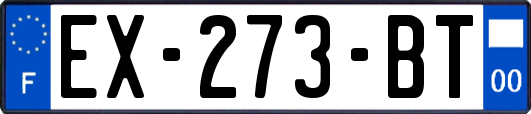 F

EX-273-BT

00